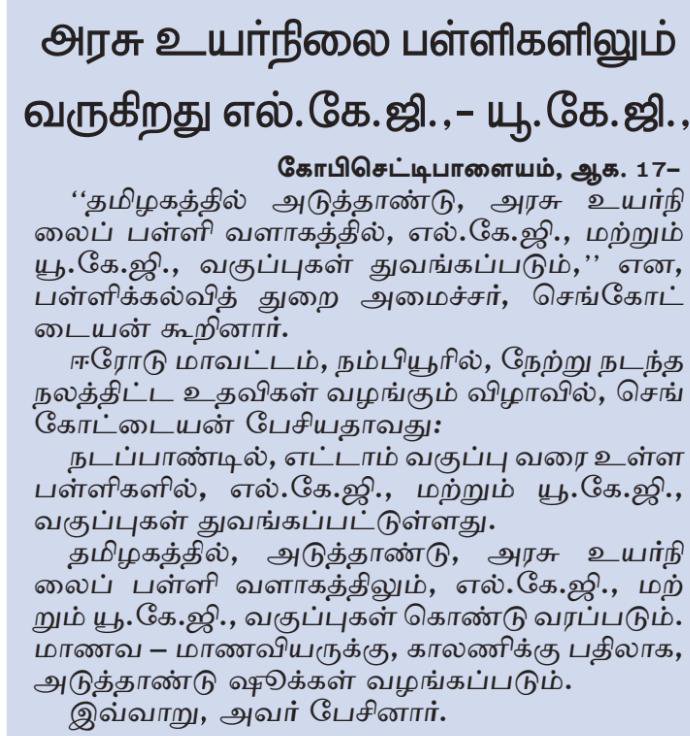 அரசு உயர்நிலை பள்ளிகளிலும் வருகிறது எல்.கே.ஜி.,- யூ.கே.ஜி.,

கோபிசெட்டிபாளையம், ஆக. 17–

''தமிழகத்தில் அடுத்தாண்டு, அரசு உயர்நிலைப் பள்ளி வளாகத்தில், எல்.கே.ஜி., மற்றும் யூ.கே.ஜி., வகுப்புகள் துவங்கப்படும்,'' என, பள்ளிக்கல்வித் துறை அமைச்சர், செங்கோட்டையன் கூறினார்.

ஈரோடு மாவட்டம், நம்பியூரில், நேற்று நடந்த நலத்திட்ட உதவிகள் வழங்கும் விழாவில், செங்கோட்டையன் பேசியதாவது:

நடப்பாண்டில், எட்டாம் வகுப்பு வரை உள்ள பள்ளிகளில், எல்.கே.ஜி., மற்றும் யூ.கே.ஜி., வகுப்புகள் துவங்கப்பட்டுள்ளது.

தமிழகத்தில், அடுத்தாண்டு, அரசு உயர்நிலைப் பள்ளி வளாகத்திலும், எல்.கே.ஜி., மற்றும் யூ.கே.ஜி., வகுப்புகள் கொண்டு வரப்படும். மாணவ – மாணவியருக்கு, காலணிக்கு பதிலாக, அடுத்தாண்டு ஷூக்கள் வழங்கப்படும்.

இவ்வாறு, அவர் பேசினார்.